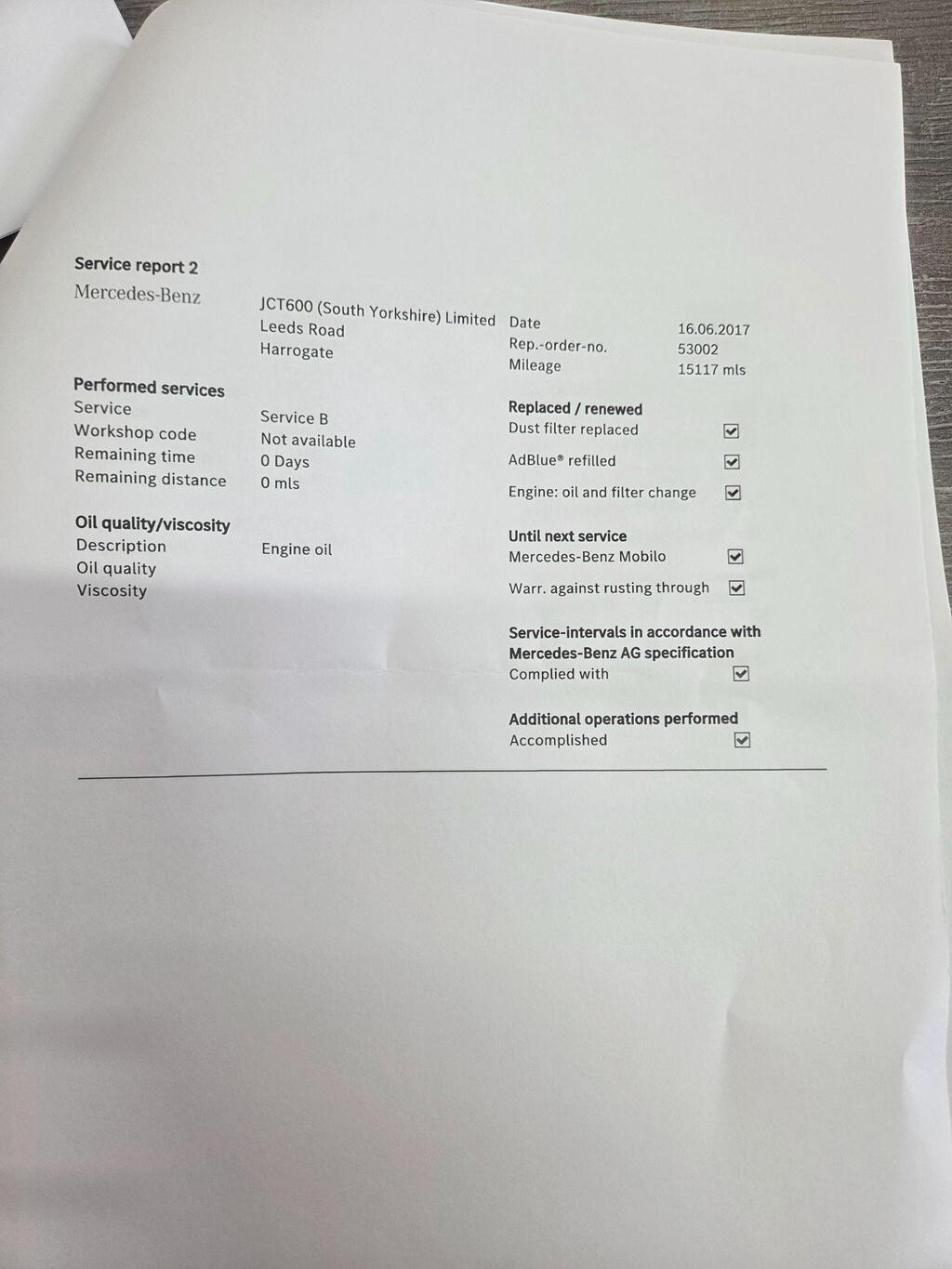 Service report 2

Mercedes-Benz

JCT600 (South Yorkshire) Limited
Leeds Road
Harrogate

Date 16.06.2017
Rep.-order-no. 53002
Mileage 15117 mls

Performed services
Service Service B
Workshop code Not available
Remaining time 0 Days
Remaining distance 0 mls

Oil quality/viscosity
Description Engine oil
Oil quality
Viscosity

Replaced / renewed
Dust filter replaced
AdBlue® refilled
Engine: oil and filter change

Until next service
Mercedes-Benz Mobilo
Warr. against rusting through

Service-intervals in accordance with Mercedes-Benz AG specification
Complied with

Additional operations performed
Accomplished